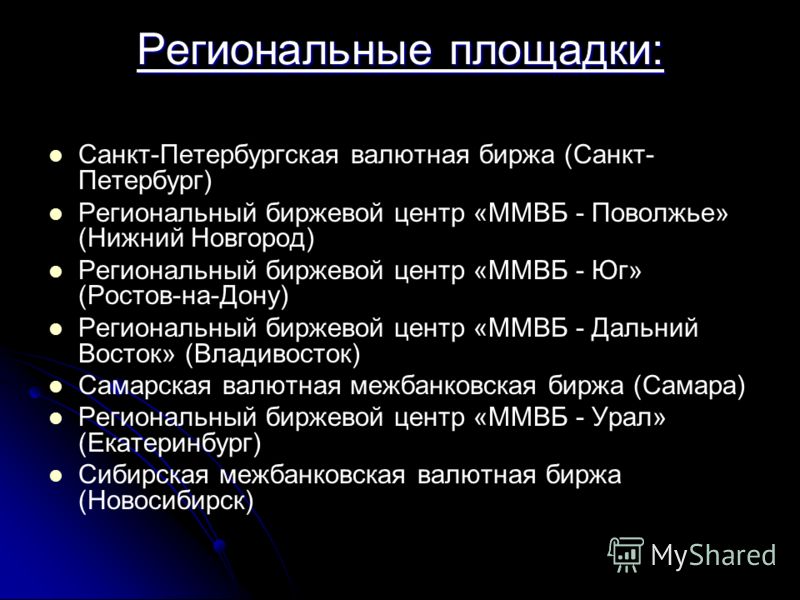 Региональные площадки:

- Санкт-Петербургская валютная биржа (Санкт-Петербург)
- Региональный биржевой центр «ММВБ - Поволжье» (Нижний Новгород)
- Региональный биржевой центр «ММВБ - Юг» (Ростов-на-Дону)
- Региональный биржевой центр «ММВБ - Дальний Восток» (Владивосток)
- Самарская валютная межбанковская биржа (Самара)
- Региональный биржевой центр «ММВБ - Урал» (Екатеринбург)
- Сибирская межбанковская валютная биржа (Новосибирск)

MyShared